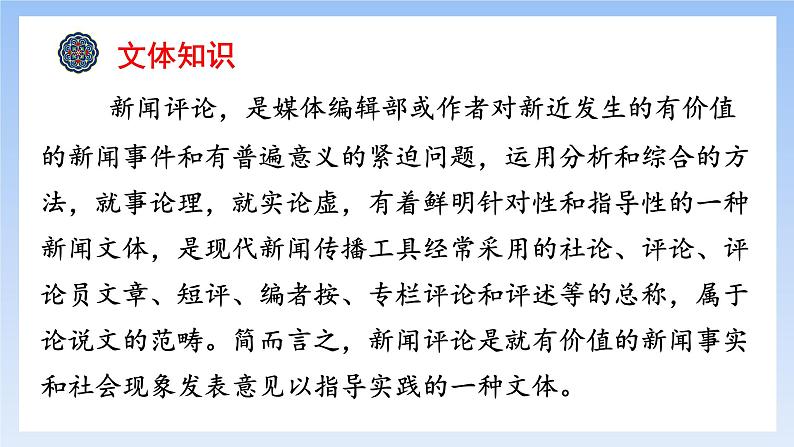 文体知识

新闻评论，是媒体编辑部或作者对新近发生的有价值的新闻事件和有普遍意义的紧迫问题，运用分析和综合的方法，就事论理，就实论虚，有着鲜明针对性和指导性的一种新闻文体，是现代新闻传播工具经常采用的社论、评论、评论员文章、短评、编者按、专栏评论和评述等的总称，属于论说文的范畴。简而言之，新闻评论是就有价值的新闻事实和社会现象发表意见以指导实践的一种文体。